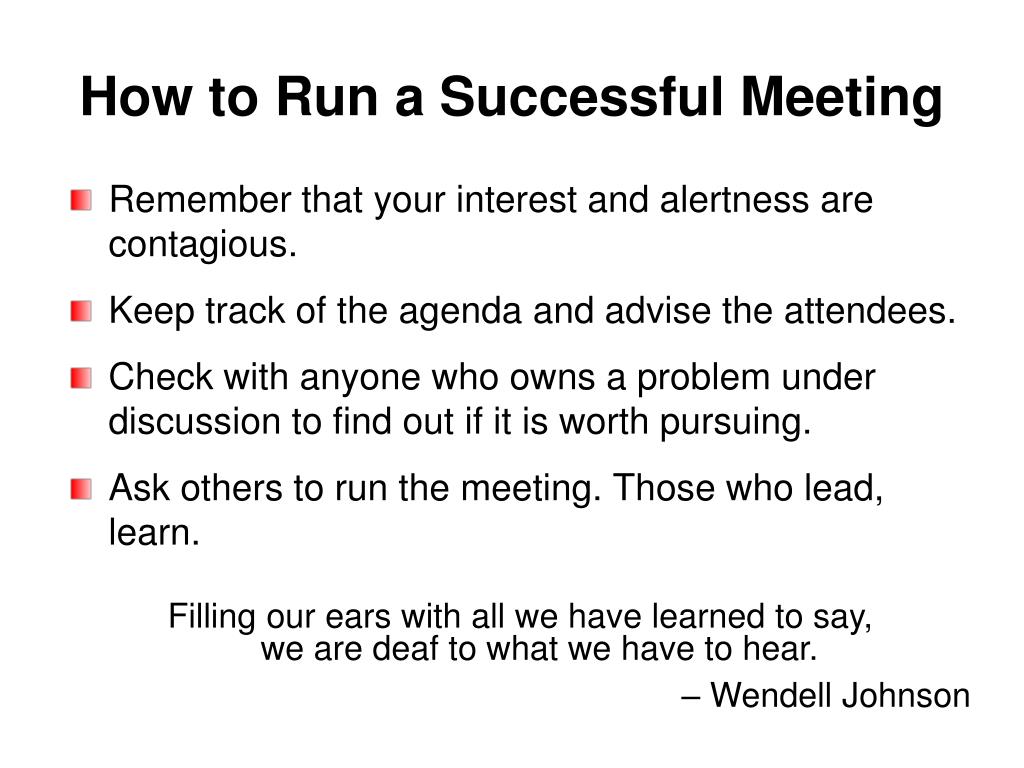 How to Run a Successful Meeting

Remember that your interest and alertness are contagious.

Keep track of the agenda and advise the attendees.

Check with anyone who owns a problem under discussion to find out if it is worth pursuing.

Ask others to run the meeting. Those who lead, learn.

Filling our ears with all we have learned to say, we are deaf to what we have to hear.

– Wendell Johnson